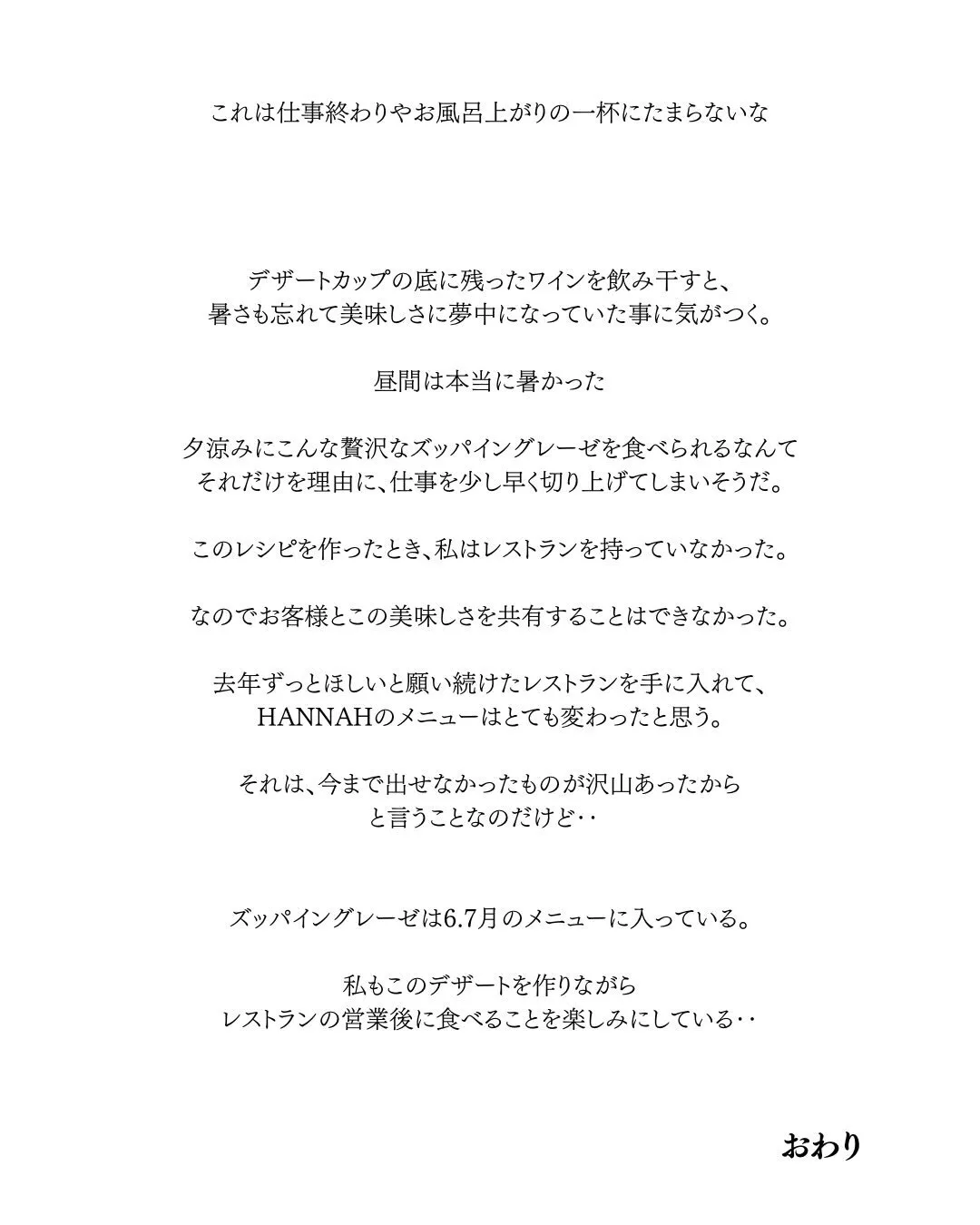 これは仕事終わりやお風呂上がりの一杯にたまらないな

デザートカップの底に残ったワインを飲み干すと、
暑さも忘れて美味しさに夢中になっていた事に気がつく。

昼間は本当に暑かった

夕涼みにこんな贅沢なズッパイングレーゼを食べられるなんて
それだけを理由に、仕事を少し早く切り上げてしまいそうだ。

このレシピを作ったとき、私はレストランを持っていなかった。

なのでお客様とこの美味しさを共有することはできなかった。

去年ずっとほしいと願い続けたレストランを手に入れて、
HANNAHのメニューはとても変わったと思う。

それは、今まで出せなかったものが沢山あったから
と言うことなのだけど‥

ズッパイングレーゼは6.7月のメニューに入っている。

私もこのデザートを作りながら
レストランの営業後に食べることを楽しみにしている‥

おわり